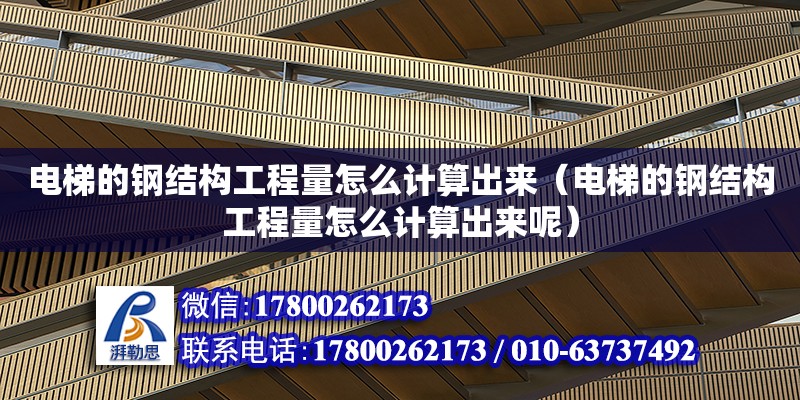 电梯的钢结构工程量怎么计算出来（电梯的钢结构工程量怎么计算出来呢）

湃勒思

微信:17800262173

联系电话:17800262173 / 010-63737492